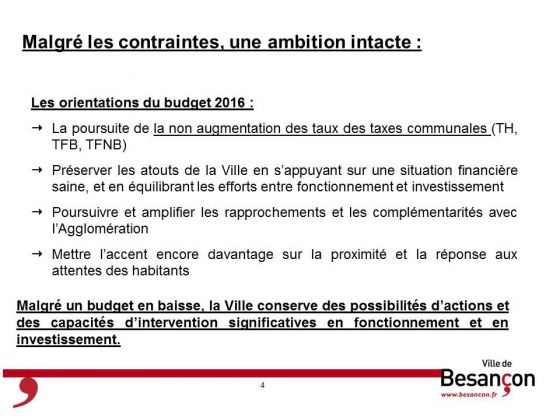 Malgré les contraintes, une ambition intacte :

Les orientations du budget 2016 :

→ La poursuite de la non augmentation des taux des taxes communales (TH, TFB, TFNB)

→ Préserver les atouts de la Ville en s'appuyant sur une situation financière saine, et en équilibrant les efforts entre fonctionnement et investissement

→ Poursuivre et amplifier les rapprochements et les complémentarités avec l'Agglomération

→ Mettre l'accent encore davantage sur la proximité et la réponse aux attentes des habitants

Malgré un budget en baisse, la Ville conserve des possibilités d'actions et des capacités d'intervention significatives en fonctionnement et en investissement.

4

Ville de
Besançon
www.besancon.fr